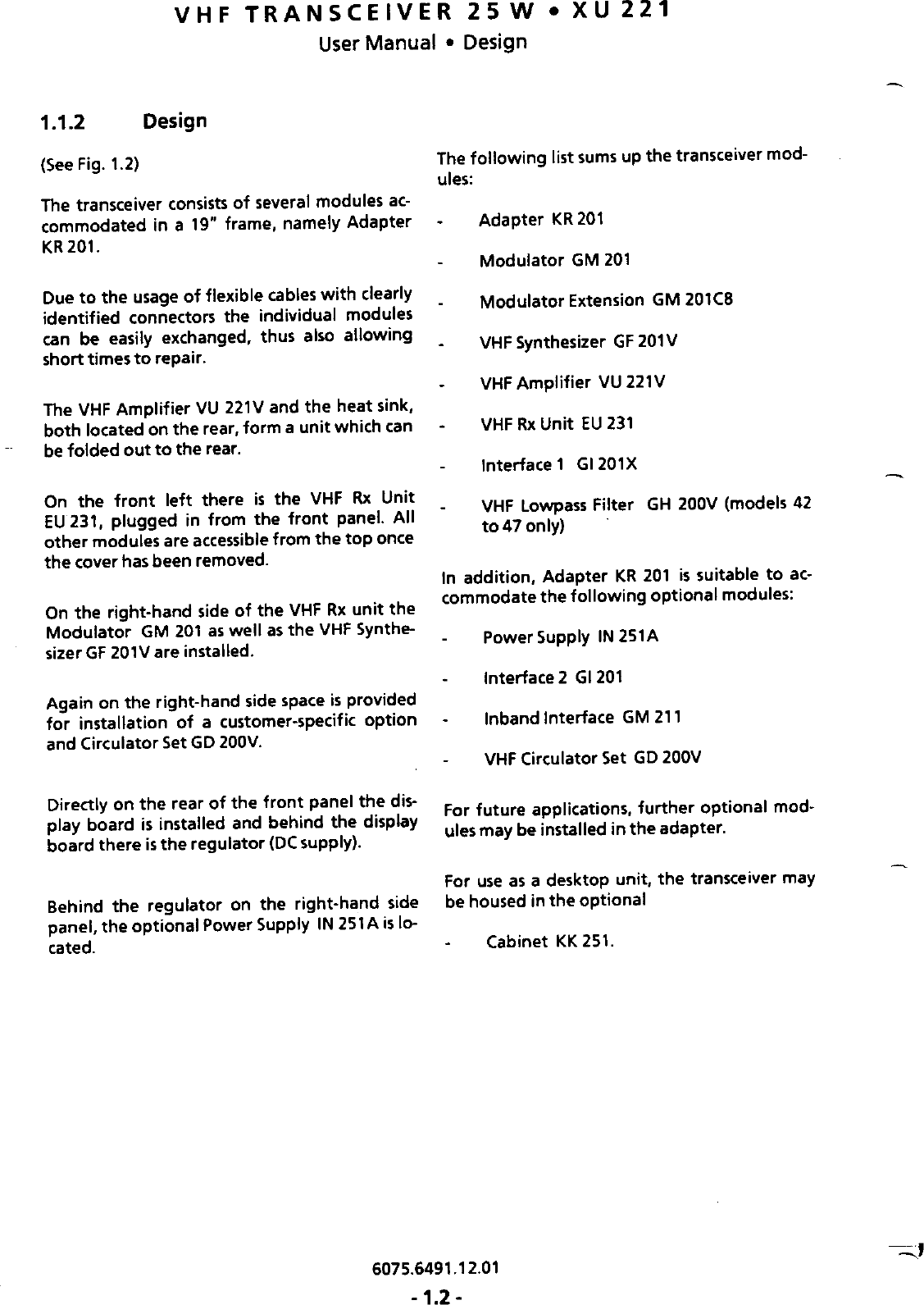 VHF TRANSCEIVER 25 W • XU 221
User Manual • Design

1.1.2 Design

(See Fig. 1.2)

The transceiver consists of several modules accommodated in a 19" frame, namely Adapter KR 201.

Due to the usage of flexible cables with clearly identified connectors the individual modules can be easily exchanged, thus also allowing short times to repair.

The VHF Amplifier VU 221V and the heat sink, both located on the rear, form a unit which can be folded out to the rear.

On the front left there is the VHF Rx Unit EU 231, plugged in from the front panel. All other modules are accessible from the top once the cover has been removed.

On the right-hand side of the VHF Rx unit the Modulator GM 201 as well as the VHF Synthesizer GF 201V are installed.

Again on the right-hand side space is provided for installation of a customer-specific option and Circulator Set GD 200V.

Directly on the rear of the front panel the display board is installed and behind the display board there is the regulator (DC supply).

Behind the regulator on the right-hand side panel, the optional Power Supply IN 251A is located.

The following list sums up the transceiver modules:

- Adapter KR 201

- Modulator GM 201

- Modulator Extension GM 201C8

- VHF Synthesizer GF 201V

- VHF Amplifier VU 221V

- VHF Rx Unit EU 231

- Interface 1 GI 201X

- VHF Lowpass Filter GH 200V (models 42 to 47 only)

In addition, Adapter KR 201 is suitable to accommodate the following optional modules:

- Power Supply IN 251A

- Interface 2 GI 201

- Inband Interface GM 211

- VHF Circulator Set GD 200V

For future applications, further optional modules may be installed in the adapter.

For use as a desktop unit, the transceiver may be housed in the optional

- Cabinet KK 251.

6075.6491.12.01
- 1.2 -